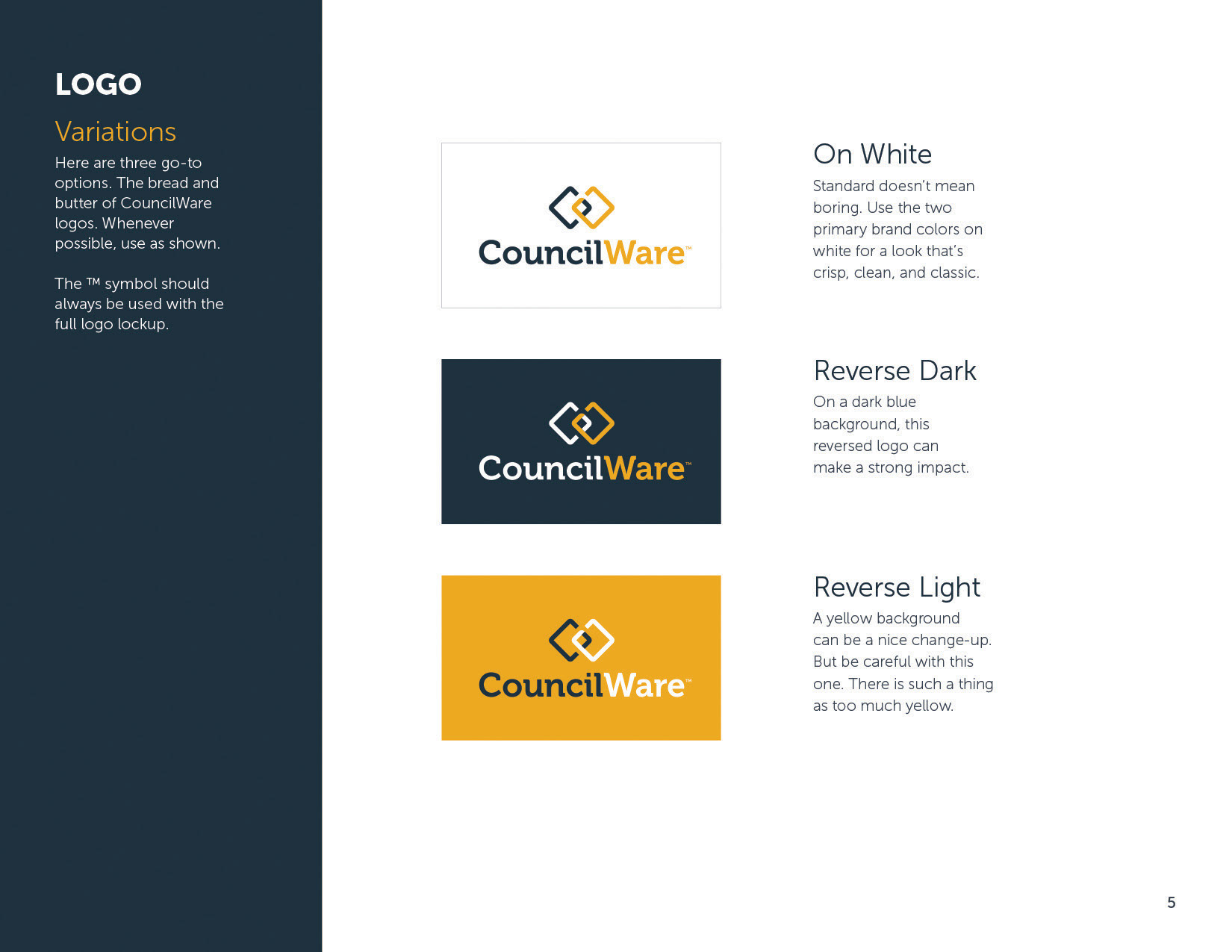 LOGO

Variations

Here are three go-to options. The bread and butter of CouncilWare logos. Whenever possible, use as shown.

The ™ symbol should always be used with the full logo lockup.

CouncilWare™

On White

Standard doesn't mean boring. Use the two primary brand colors on white for a look that's crisp, clean, and classic.

CouncilWare™

Reverse Dark

On a dark blue background, this reversed logo can make a strong impact.

CouncilWare™

Reverse Light

A yellow background can be a nice change-up. But be careful with this one. There is such a thing as too much yellow.

5